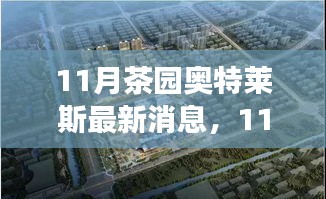 11月茶园奥特莱斯最新消息，11